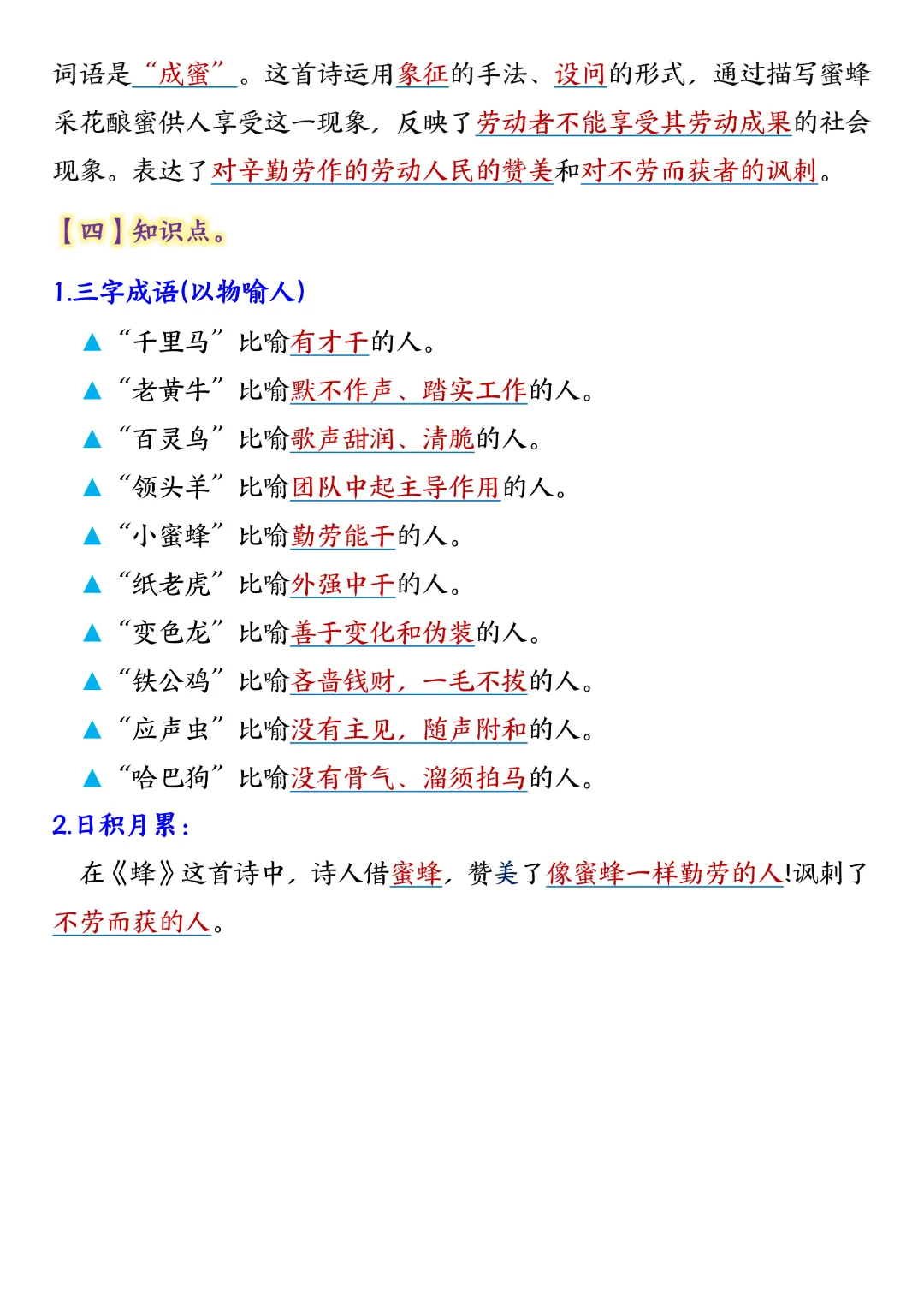 词语是“成蜜”。这首诗运用象征的手法、设问的形式，通过描写蜜蜂采花酿蜜供人享受这一现象，反映了劳动者不能享受其劳动成果的社会现象。表达了对辛勤劳作的劳动人民的赞美和对不劳而获者的讽刺。

【四】知识点。

1.三字成语(以物喻人)

▲“千里马”比喻有才干的人。

▲“老黄牛”比喻默不作声、踏实工作的人。

▲“百灵鸟”比喻歌声甜润、清脆的人。

▲“领头羊”比喻团队中起主导作用的人。

▲“小蜜蜂”比喻勤劳能干的人。

▲“纸老虎”比喻外强中干的人。

▲“变色龙”比喻善于变化和伪装的人。

▲“铁公鸡”比喻吝啬钱财，一毛不拔的人。

▲“应声虫”比喻没有主见，随声附和的人。

▲“哈巴狗”比喻没有骨气、溜须拍马的人。

2.日积月累：

在《蜂》这首诗中，诗人借蜜蜂，赞美了像蜜蜂一样勤劳的人!讽刺了不劳而获的人。